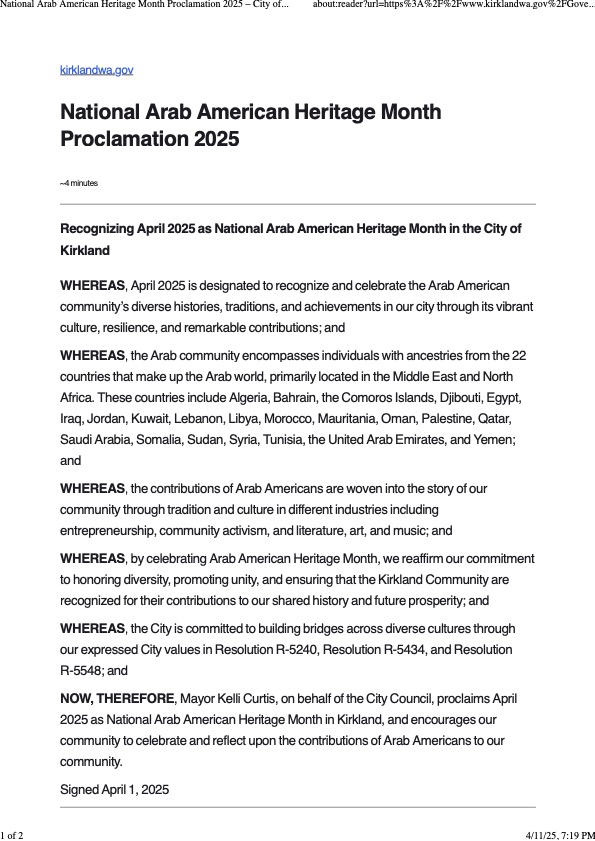 National Arab American Heritage Month Proclamation 2025 – City of...

about:reader?url=https%3A%2F%2Fwww.kirklandwa.gov%2FGove...

kirklandwa.gov

National Arab American Heritage Month Proclamation 2025

~4 minutes

Recognizing April 2025 as National Arab American Heritage Month in the City of Kirkland

WHEREAS, April 2025 is designated to recognize and celebrate the Arab American community's diverse histories, traditions, and achievements in our city through its vibrant culture, resilience, and remarkable contributions; and

WHEREAS, the Arab community encompasses individuals with ancestries from the 22 countries that make up the Arab world, primarily located in the Middle East and North Africa. These countries include Algeria, Bahrain, the Comoros Islands, Djibouti, Egypt, Iraq, Jordan, Kuwait, Lebanon, Libya, Morocco, Mauritania, Oman, Palestine, Qatar, Saudi Arabia, Somalia, Sudan, Syria, Tunisia, the United Arab Emirates, and Yemen; and

WHEREAS, the contributions of Arab Americans are woven into the story of our community through tradition and culture in different industries including entrepreneurship, community activism, and literature, art, and music; and

WHEREAS, by celebrating Arab American Heritage Month, we reaffirm our commitment to honoring diversity, promoting unity, and ensuring that the Kirkland Community are recognized for their contributions to our shared history and future prosperity; and

WHEREAS, the City is committed to building bridges across diverse cultures through our expressed City values in Resolution R-5240, Resolution R-5434, and Resolution R-5548; and

NOW, THEREFORE, Mayor Kelli Curtis, on behalf of the City Council, proclaims April 2025 as National Arab American Heritage Month in Kirkland, and encourages our community to celebrate and reflect upon the contributions of Arab Americans to our community.

Signed April 1, 2025

1 of 2

4/11/25, 7:19 PM